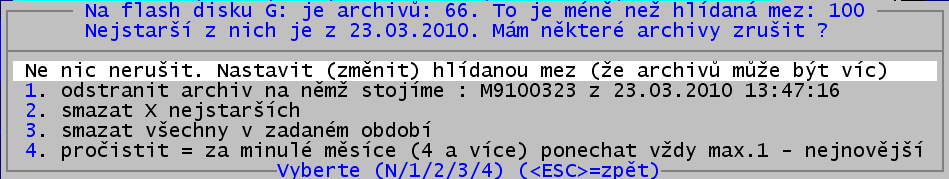 Na flash disku G: je archivů: 66. To je méně než hlídaná mez: 100
Nejstarší z nich je z 23.03.2010. Mám některé archivy zrušit ?

Ne nic nerušit. Nastavit (změnit) hlídanou mez (že archivů může být víc)
1. odstranit archiv na němž stojíme : M9100323 z 23.03.2010 13:47:16
2. smazat X nejstarších
3. smazat všechny v zadaném období
4. pročistit = za minulé měsíce (4 a více) ponechat vždy max.1 - nejnovější
Vyberte (N/1/2/3/4) (<ESC>=zpět)